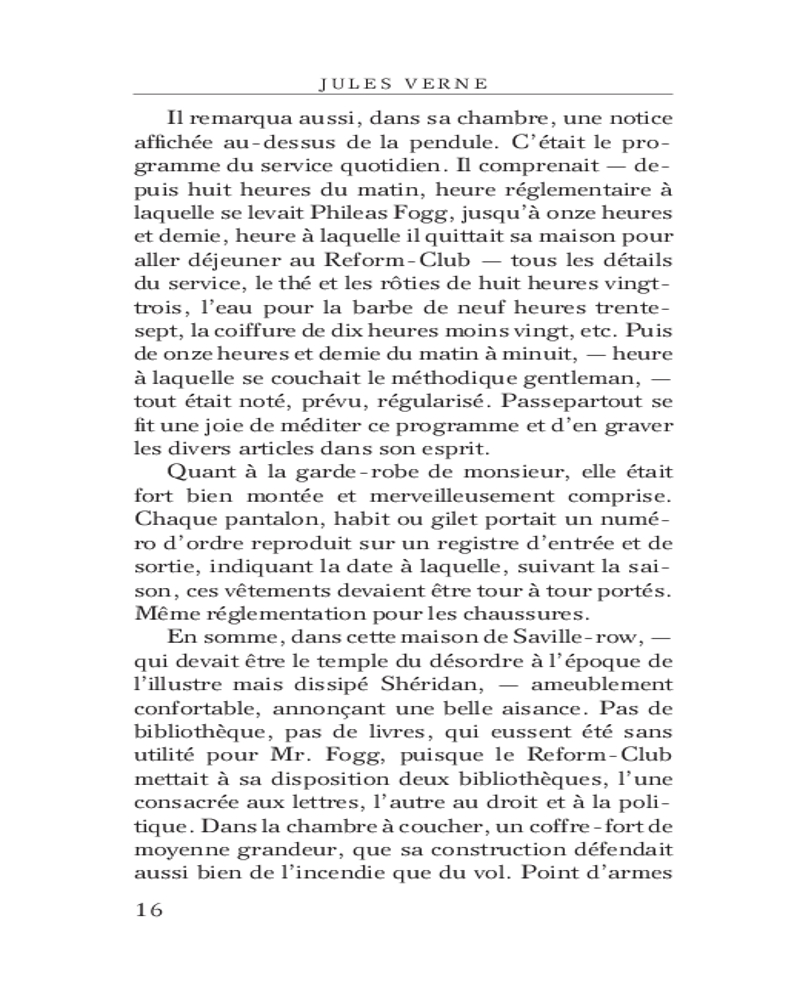 JULES VERNE

Il remarqua aussi, dans sa chambre, une notice affichée au-dessus de la pendule. C'était le programme du service quotidien. Il comprenait — depuis huit heures du matin, heure réglementaire à laquelle se levait Phileas Fogg, jusqu'à onze heures et demie, heure à laquelle il quittait sa maison pour aller déjeuner au Reform-Club — tous les détails du service, le thé et les rôties de huit heures vingt-trois, l'eau pour la barbe de neuf heures trente-sept, la coiffure de dix heures moins vingt, etc. Puis de onze heures et demie du matin à minuit, — heure à laquelle se couchait le méthodique gentleman, — tout était noté, prévu, régularisé. Passepartout se fit une joie de méditer ce programme et d'en graver les divers articles dans son esprit.

Quant à la garde-robe de monsieur, elle était fort bien montée et merveilleusement comprise. Chaque pantalon, habit ou gilet portait un numéro d'ordre reproduit sur un registre d'entrée et de sortie, indiquant la date à laquelle, suivant la saison, ces vêtements devaient être tour à tour portés. Même réglementation pour les chaussures.

En somme, dans cette maison de Saville-row, — qui devait être le temple du désordre à l'époque de l'illustre mais dissipé Shéridan, — ameublement confortable, annonçant une belle aisance. Pas de bibliothèque, pas de livres, qui eussent été sans utilité pour Mr. Fogg, puisque le Reform-Club mettait à sa disposition deux bibliothèques, l'une consacrée aux lettres, l'autre au droit et à la politique. Dans la chambre à coucher, un coffre-fort de moyenne grandeur, que sa construction défendait aussi bien de l'incendie que du vol. Point d'armes

16